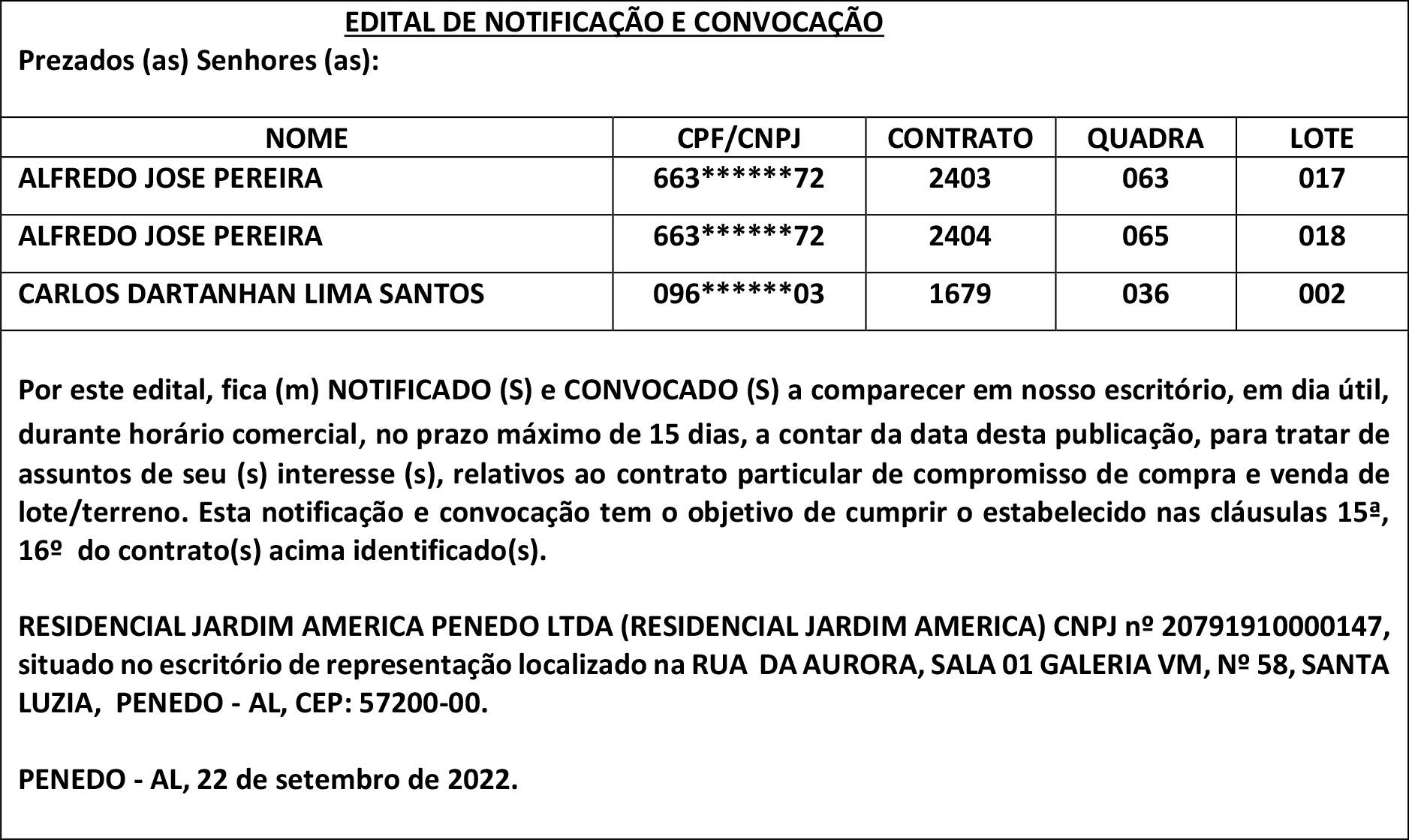 EDITAL DE NOTIFICAÇÃO E CONVOCAÇÃO
Prezados (as) Senhores (as):

| NOME | CPF/CNPJ | CONTRATO | QUADRA | LOTE |
|---|---|---|---|---|
| ALFREDO JOSE PEREIRA | 663\*\*\*\*\*\*72 | 2403 | 063 | 017 |
| ALFREDO JOSE PEREIRA | 663\*\*\*\*\*\*72 | 2404 | 065 | 018 |
| CARLOS DARTANHAN LIMA SANTOS | 096\*\*\*\*\*\*03 | 1679 | 036 | 002 |

Por este edital, fica (m) NOTIFICADO (S) e CONVOCADO (S) a comparecer em nosso escritório, em dia útil, durante horário comercial, no prazo máximo de 15 dias, a contar da data desta publicação, para tratar de assuntos de seu (s) interesse (s), relativos ao contrato particular de compromisso de compra e venda de lote/terreno. Esta notificação e convocação tem o objetivo de cumprir o estabelecido nas cláusulas 15ª, 16º do contrato(s) acima identificado(s).

RESIDENCIAL JARDIM AMERICA PENEDO LTDA (RESIDENCIAL JARDIM AMERICA) CNPJ nº 20791910000147, situado no escritório de representação localizado na RUA DA AURORA, SALA 01 GALERIA VM, Nº 58, SANTA LUZIA, PENEDO - AL, CEP: 57200-00.

PENEDO - AL, 22 de setembro de 2022.